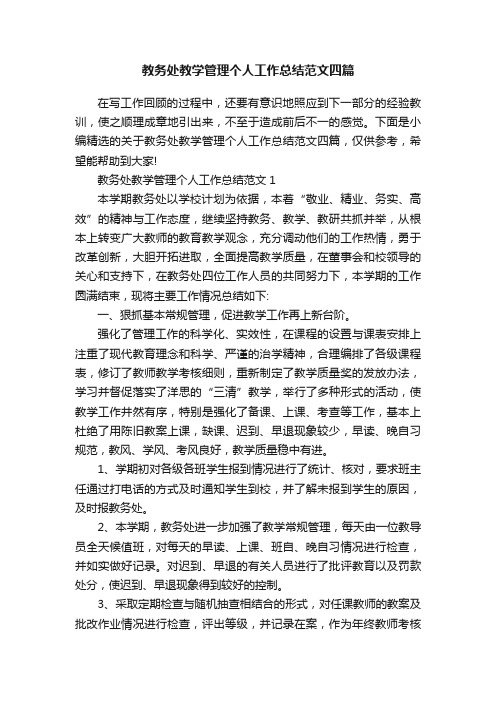 教务处教学管理个人工作总结范文四篇

在写工作回顾的过程中，还要有意识地照应到下一部分的经验教训，使之顺理成章地引出来，不至于造成前后不一的感觉。下面是小编精选的关于教务处教学管理个人工作总结范文四篇，仅供参考，希望能帮助到大家!

教务处教学管理个人工作总结范文 1

本学期教务处以学校计划为依据，本着“敬业、精业、务实、高效”的精神与工作态度，继续坚持教务、教学、教研共抓并举，从根本上转变广大教师的教育教学观念，充分调动他们的工作热情，勇于改革创新，大胆开拓进取，全面提高教学质量，在董事会和校领导的关心和支持下，在教务处四位工作人员的共同努力下，本学期的工作圆满结束，现将主要工作情况总结如下:

一、狠抓基本常规管理，促进教学工作再上新台阶。

强化了管理工作的科学化、实效性，在课程的设置与课表安排上注重了现代教育理念和科学、严谨的治学精神，合理编排了各级课程表，修订了教师教学考核细则，重新制定了教学质量奖的发放办法，学习并督促落实了洋思的“三清”教学，举行了多种形式的活动，使教学工作井然有序，特别是强化了备课、上课、考查等工作，基本上杜绝了用陈旧教案上课，缺课、迟到、早退现象较少，早读、晚自习规范，教风、学风、考风良好，教学质量稳中有进。

1、学期初对各级各班学生报到情况进行了统计、核对，要求班主任通过打电话的方式及时通知学生到校，并了解未报到学生的原因，及时报教务处。

2、本学期，教务处进一步加强了教学常规管理，每天由一位教导员全天候值班，对每天的早读、上课、班自、晚自习情况进行检查，并如实做好记录。对迟到、早退的有关人员进行了批评教育以及罚款处分，使迟到、早退现象得到较好的控制。

3、采取定期检查与随机抽查相结合的形式，对任课教师的教案及批改作业情况进行检查，评出等级，并记录在案，作为年终教师考核